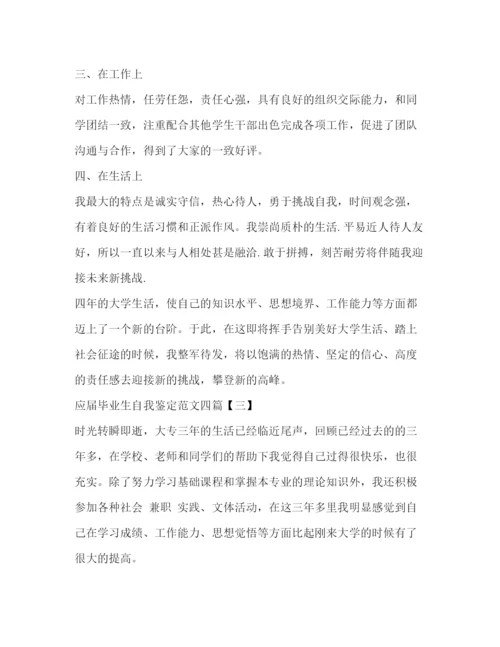 三、在工作上

对工作热情，任劳任怨，责任心强，具有良好的组织交际能力，和同学团结一致，注重配合其他学生干部出色完成各项工作，促进了团队沟通与合作，得到了大家的一致好评。

四、在生活上

我最大的特点是诚实守信，热心待人，勇于挑战自我，时间观念强，有着良好的生活习惯和正派作风。我崇尚质朴的生活.平易近人待人友好，所以一直以来与人相处甚是融洽.敢于拼搏，刻苦耐劳将伴随我迎接未来新挑战.

四年的大学生活，使自己的知识水平、思想境界、工作能力等方面都迈上了一个新的台阶。于此，在这即将挥手告别美好大学生活、踏上社会征途的时候，我整军待发，将以饱满的热情、坚定的信心、高度的责任感去迎接新的挑战，攀登新的高峰。

应届毕业生自我鉴定范文四篇【三】

时光转瞬即逝，大专三年的生活已经临近尾声，回顾已经过去的的三年多，在学校、老师和同学们的帮助下我觉得自己过得很快乐，也很充实。除了努力学习基础课程和掌握本专业的理论知识外，我还积极参加各种社会 兼职 实践、文体活动，在这三年多里我明显感觉到自己在学习成绩、工作能力、思想觉悟等方面比起刚来大学的时候有了很大的提高。